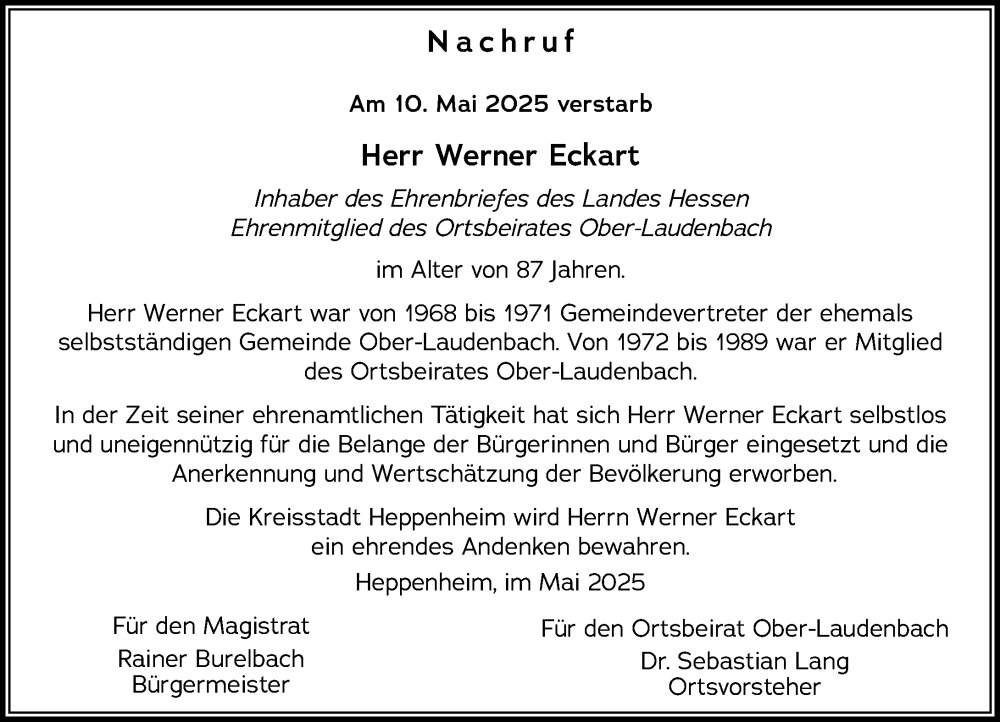 Nachruf

Am 10. Mai 2025 verstarb

Herr Werner Eckart

Inhaber des Ehrenbriefes des Landes Hessen
Ehrenmitglied des Ortsbeirates Ober-Laudenbach

im Alter von 87 Jahren.

Herr Werner Eckart war von 1968 bis 1971 Gemeindevertreter der ehemals selbstständigen Gemeinde Ober-Laudenbach. Von 1972 bis 1989 war er Mitglied des Ortsbeirates Ober-Laudenbach.

In der Zeit seiner ehrenamtlichen Tätigkeit hat sich Herr Werner Eckart selbstlos und uneigennützig für die Belange der Bürgerinnen und Bürger eingesetzt und die Anerkennung und Wertschätzung der Bevölkerung erworben.

Die Kreisstadt Heppenheim wird Herrn Werner Eckart ein ehrendes Andenken bewahren.

Heppenheim, im Mai 2025

Für den Magistrat
Rainer Burelbach
Bürgermeister

Für den Ortsbeirat Ober-Laudenbach
Dr. Sebastian Lang
Ortsvorsteher